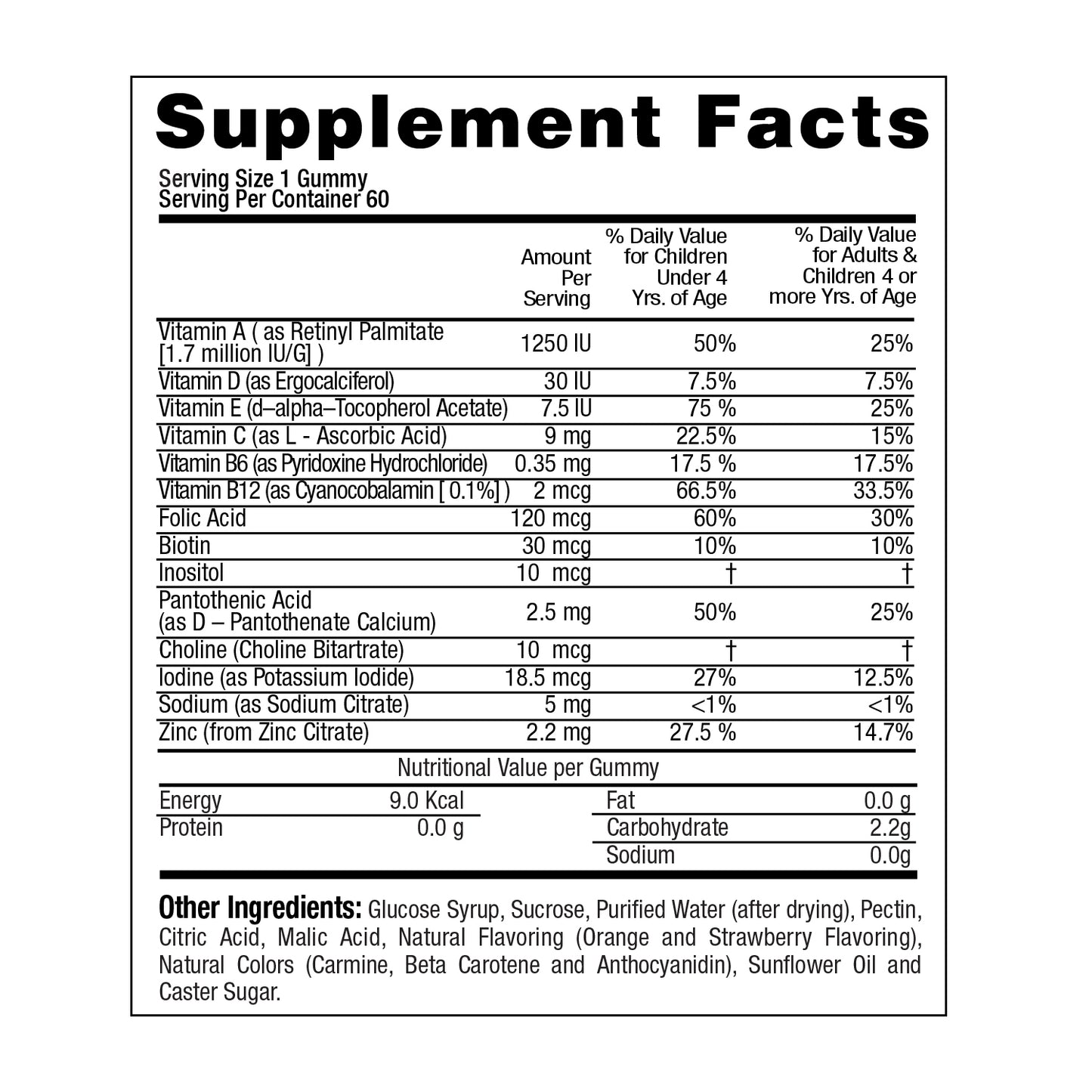 Supplement Facts

Serving Size 1 Gummy
Serving Per Container 60

|  | Amount Per Serving | % Daily Value for Children Under 4 Yrs. of Age | % Daily Value for Adults & Children 4 or more Yrs. of Age |
|---|---|---|---|
| Vitamin A ( as Retinyl Palmitate [1.7 million IU/G] ) | 1250 IU | 50% | 25% |
| Vitamin D (as Ergocalciferol) | 30 IU | 7.5% | 7.5% |
| Vitamin E (d–alpha–Tocopherol Acetate) | 7.5 IU | 75 % | 25% |
| Vitamin C (as L - Ascorbic Acid) | 9 mg | 22.5% | 15% |
| Vitamin B6 (as Pyridoxine Hydrochloride) | 0.35 mg | 17.5 % | 17.5% |
| Vitamin B12 (as Cyanocobalamin [ 0.1%] ) | 2 mcg | 66.5% | 33.5% |
| Folic Acid | 120 mcg | 60% | 30% |
| Biotin | 30 mcg | 10% | 10% |
| Inositol | 10 mcg | † | † |
| Pantothenic Acid (as D – Pantothenate Calcium) | 2.5 mg | 50% | 25% |
| Choline (Choline Bitartrate) | 10 mcg | † | † |
| Iodine (as Potassium Iodide) | 18.5 mcg | 27% | 12.5% |
| Sodium (as Sodium Citrate) | 5 mg | <1% | <1% |
| Zinc (from Zinc Citrate) | 2.2 mg | 27.5 % | 14.7% |

Nutritional Value per Gummy

Energy 9.0 Kcal
Protein 0.0 g

Fat 0.0 g
Carbohydrate 2.2g
Sodium 0.0g

Other Ingredients: Glucose Syrup, Sucrose, Purified Water (after drying), Pectin, Citric Acid, Malic Acid, Natural Flavoring (Orange and Strawberry Flavoring), Natural Colors (Carmine, Beta Carotene and Anthocyanidin), Sunflower Oil and Caster Sugar.